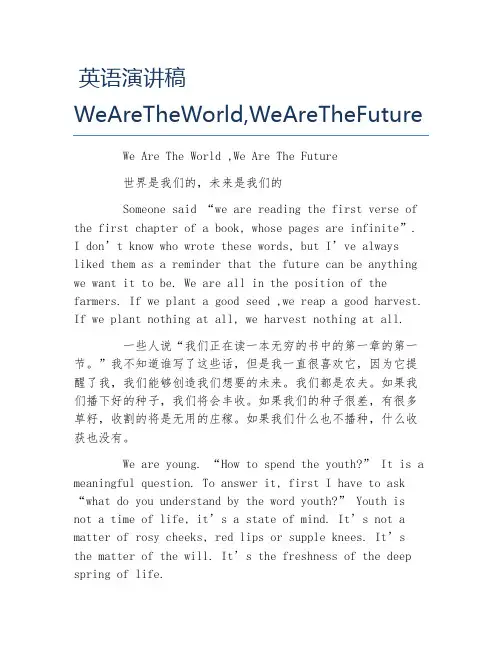 英语演讲稿

WeAreTheWorld,WeAreTheFuture

We Are The World ,We Are The Future

世界是我们的，未来是我们的

Someone said “we are reading the first verse of the first chapter of a book, whose pages are infinite”. I don’t know who wrote these words, but I’ve always liked them as a reminder that the future can be anything we want it to be. We are all in the position of the farmers. If we plant a good seed ,we reap a good harvest. If we plant nothing at all, we harvest nothing at all.

一些人说“我们正在读一本无穷的书中的第一章的第一节。”我不知道谁写了这些话，但是我一直很喜欢它，因为它提醒了我，我们能够创造我们想要的未来。我们都是农夫。如果我们播下好的种子，我们将会丰收。如果我们的种子很差，有很多草籽，收割的将是无用的庄稼。如果我们什么也不播种，什么收获也没有。

We are young. “How to spend the youth?” It is a meaningful question. To answer it, first I have to ask “what do you understand by the word youth?” Youth is not a time of life, it’s a state of mind. It’s not a matter of rosy cheeks, red lips or supple knees. It’s the matter of the will. It’s the freshness of the deep spring of life.